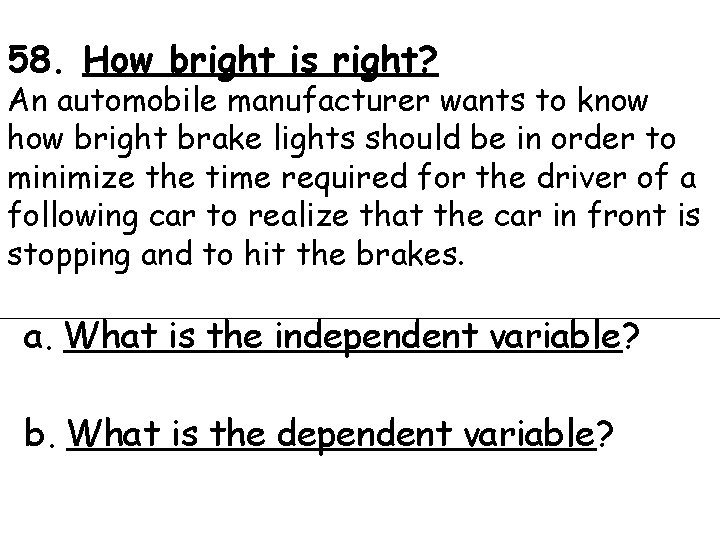 58. How bright is right?
An automobile manufacturer wants to know how bright brake lights should be in order to minimize the time required for the driver of a following car to realize that the car in front is stopping and to hit the brakes.

a. What is the independent variable?

b. What is the dependent variable?